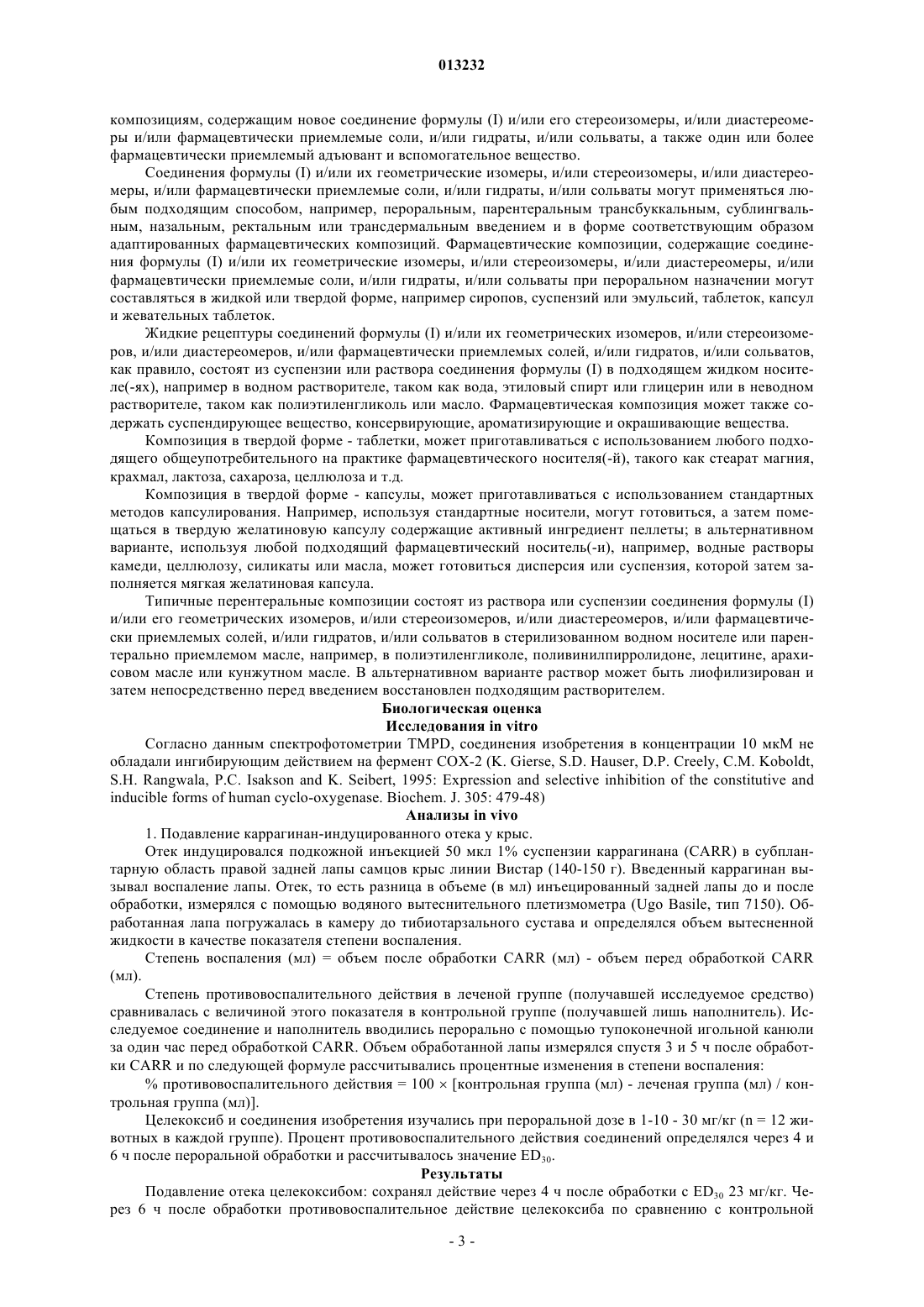 013232

композициям, содержащим новое соединение формулы (I) и/или его стереоизомеры, и/или диастереомеры и/или фармацевтически приемлемые соли, и/или гидраты, и/или сольваты, а также один или более фармацевтически приемлемый адъювант и вспомогательное вещество.

Соединения формулы (I) и/или их геометрические изомеры, и/или стереоизомеры, и/или диастереомеры, и/или фармацевтически приемлемые соли, и/или гидраты, и/или сольваты могут применяться любым подходящим способом, например, пероральным, парентеральным трансбуккальным, сублингвальным, назальным, ректальным или трансдермальным введением и в форме соответствующим образом адаптированных фармацевтических композиций. Фармацевтические композиции, содержащие соединения формулы (I) и/или их геометрические изомеры, и/или стереоизомеры, и/или диастереомеры, и/или фармацевтически приемлемые соли, и/или гидраты, и/или сольваты при пероральном назначении могут составляться в жидкой или твердой форме, например сиропов, суспензий или эмульсий, таблеток, капсул и жевательных таблеток.

Жидкие рецептуры соединений формулы (I) и/или их геометрических изомеров, и/или стереоизомеров, и/или диастереомеров, и/или фармацевтически приемлемых солей, и/или гидратов, и/или сольватов, как правило, состоят из суспензии или раствора соединения формулы (I) в подходящем жидком носителе(-ях), например в водном растворителе, таком как вода, этиловый спирт или глицерин или в неводном растворителе, таком как полиэтиленгликоль или масло. Фармацевтическая композиция может также содержать суспендирующее вещество, консервирующие, ароматизирующие и окрашивающие вещества.

Композиция в твердой форме - таблетки, может приготавливаться с использованием любого подходящего общеупотребительного на практике фармацевтического носителя(-й), такого как стеарат магния, крахмал, лактоза, сахароза, целлюлоза и т.д.

Композиция в твердой форме - капсулы, может приготавливаться с использованием стандартных методов капсулирования. Например, используя стандартные носители, могут готовиться, а затем помещаться в твердую желатиновую капсулу содержащие активный ингредиент пеллеты; в альтернативном варианте, используя любой подходящий фармацевтический носитель(-и), например, водные растворы камеди, целлюлозу, силикаты или масла, может готовиться дисперсия или суспензия, которой затем заполняется мягкая желатиновая капсула.

Типичные перентеральные композиции состоят из раствора или суспензии соединения формулы (I) и/или его геометрических изомеров, и/или стереоизомеров, и/или диастереомеров, и/или фармацевтически приемлемых солей, и/или гидратов, и/или сольватов в стерилизованном водном носителе или парентерально приемлемом масле, например, в полиэтиленгликоле, поливинилпирролидоне, лецитине, арахисовом масле или кунжутном масле. В альтернативном варианте раствор может быть лиофилизирован и затем непосредственно перед введением восстановлен подходящим растворителем.

Биологическая оценка
Исследования in vitro

Согласно данным спектрофотометрии TMPD, соединения изобретения в концентрации 10 мкМ не обладали ингибирующим действием на фермент COX-2 (K. Gierse, S.D. Hauser, D.P. Creely, C.M. Koboldt, S.H. Rangwala, P.C. Isakson and K. Seibert, 1995: Expression and selective inhibition of the constitutive and inducible forms of human cyclo-oxygenase. Biochem. J. 305: 479-48)

Анализы in vivo

1. Подавление каррагинан-индуцированного отека у крыс.

Отек индуцировался подкожной инъекцией 50 мкл 1% суспензии каррагинана (CARR) в субплантарную область правой задней лапы самцов крыс линии Вистар (140-150 г). Введенный каррагинан вызывал воспаление лапы. Отек, то есть разница в объеме (в мл) инъецированный задней лапы до и после обработки, измерялся с помощью водяного вытеснительного плетизмометра (Ugo Basile, тип 7150). Обработанная лапа погружалась в камеру до тибиотарзального сустава и определялся объем вытесненной жидкости в качестве показателя степени воспаления.

Степень воспаления (мл) = объем после обработки CARR (мл) - объем перед обработкой CARR (мл).

Степень противовоспалительного действия в леченой группе (получавшей исследуемое средство) сравнивалась с величиной этого показателя в контрольной группе (получавшей лишь наполнитель). Исследуемое соединение и наполнитель вводились перорально с помощью тупоконечной игольной канюли за один час перед обработкой CARR. Объем обработанной лапы измерялся спустя 3 и 5 ч после обработки CARR и по следующей формуле рассчитывались процентные изменения в степени воспаления:

% противовоспалительного действия = 100 × [контрольная группа (мл) - леченая группа (мл) / контрольная группа (мл)].

Целекоксиб и соединения изобретения изучались при пероральной дозе в 1-10 - 30 мг/кг (n = 12 животных в каждой группе). Процент противовоспалительного действия соединений определялся через 4 и 6 ч после пероральной обработки и рассчитывалось значение $ED_{30}$.

Результаты

Подавление отека целекоксибом: сохранял действие через 4 ч после обработки с $ED_{30}$ 23 мг/кг. Через 6 ч после обработки противовоспалительное действие целекоксиба по сравнению с контрольной

- 3 -